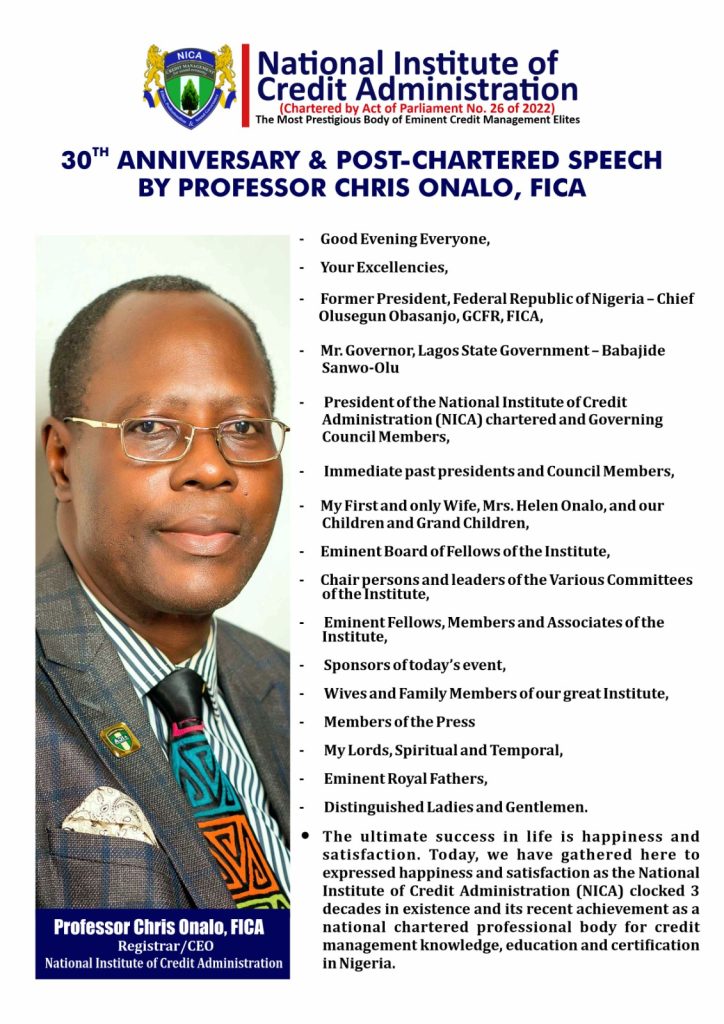 NICA

National Institute of Credit Administration
(Chartered by Act of Parliament No. 26 of 2022)
The Most Prestigious Body of Eminent Credit Management Elites

30$^{TH}$ ANNIVERSARY & POST-CHARTERED SPEECH BY PROFESSOR CHRIS ONALO, FICA

- Good Evening Everyone,
- Your Excellencies,
- Former President, Federal Republic of Nigeria – Chief Olusegun Obasanjo, GCFR, FICA,
- Mr. Governor, Lagos State Government – Babajide Sanwo-Olu
- President of the National Institute of Credit Administration (NICA) chartered and Governing Council Members,
- Immediate past presidents and Council Members,
- My First and only Wife, Mrs. Helen Onalo, and our Children and Grand Children,
- Eminent Board of Fellows of the Institute,
- Chair persons and leaders of the Various Committees of the Institute,
- Eminent Fellows, Members and Associates of the Institute,
- Sponsors of today's event,
- Wives and Family Members of our great Institute,
- Members of the Press
- My Lords, Spiritual and Temporal,
- Eminent Royal Fathers,
- Distinguished Ladies and Gentlemen.

• The ultimate success in life is happiness and satisfaction. Today, we have gathered here to expressed happiness and satisfaction as the National Institute of Credit Administration (NICA) clocked 3 decades in existence and its recent achievement as a national chartered professional body for credit management knowledge, education and certification in Nigeria.

Professor Chris Onalo, FICA
Registrar/CEO
National Institute of Credit Administration